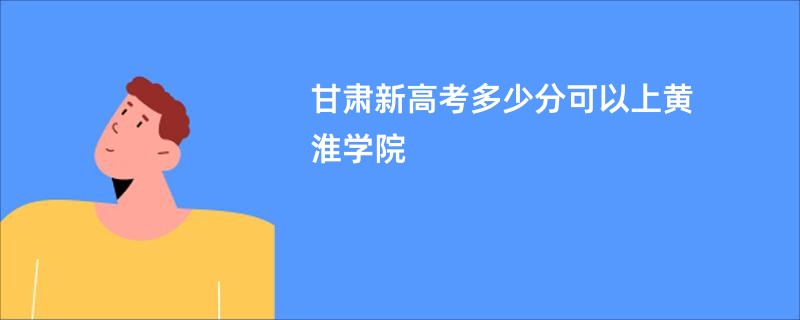 甘肃新高考多少分可以上黄淮学院